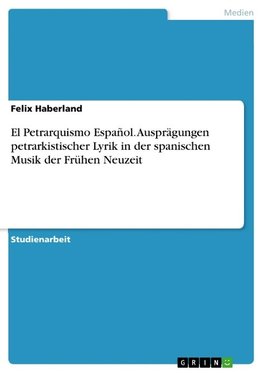 Medien

Felix Haberland

El Petrarquismo Español. Ausprägungen petrarkistischer Lyrik in der spanischen Musik der Frühen Neuzeit

Studienarbeit

GRIN